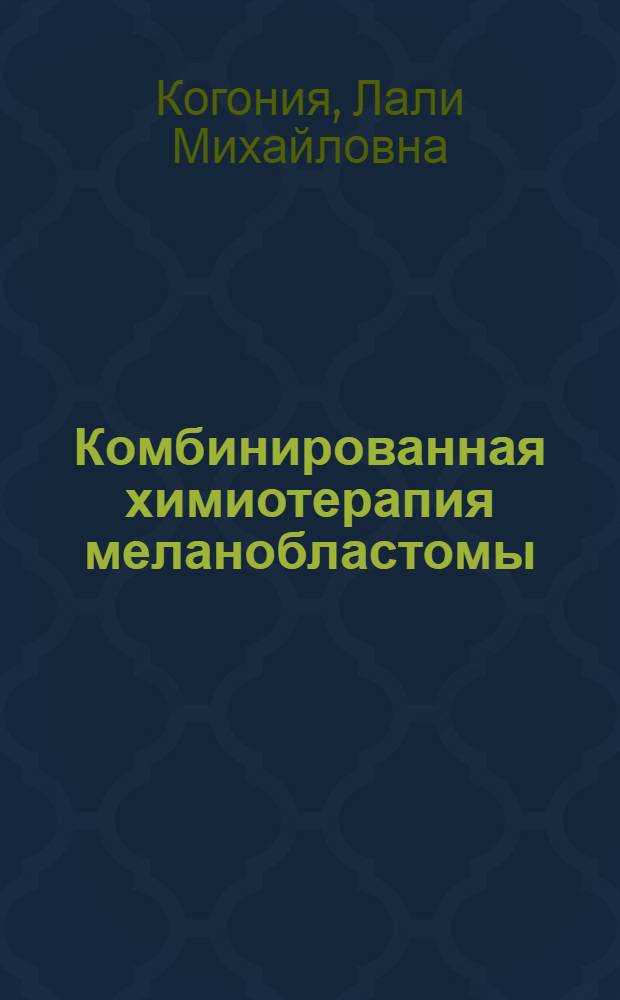 Когония, Лали Михайловна

Комбинированная химиотерапия меланобластомы